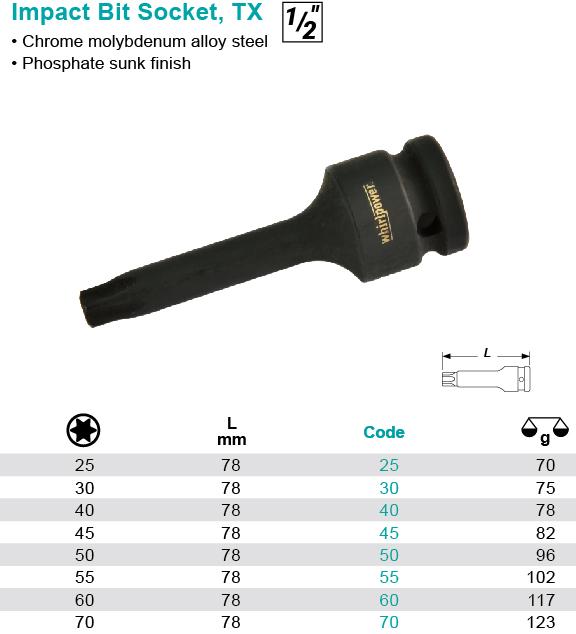 Impact Bit Socket, TX 1/2"

• Chrome molybdenum alloy steel
• Phosphate sunk finish

whirlpower

L

|  | L mm | Code | g |
|---|---|---|---|
| 25 | 78 | 25 | 70 |
| 30 | 78 | 30 | 75 |
| 40 | 78 | 40 | 78 |
| 45 | 78 | 45 | 82 |
| 50 | 78 | 50 | 96 |
| 55 | 78 | 55 | 102 |
| 60 | 78 | 60 | 117 |
| 70 | 78 | 70 | 123 |